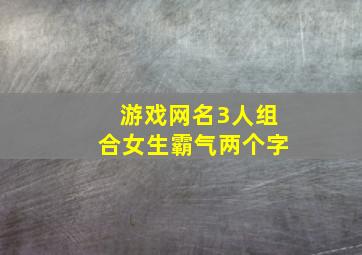 游戏网名3人组合女生霸气两个字